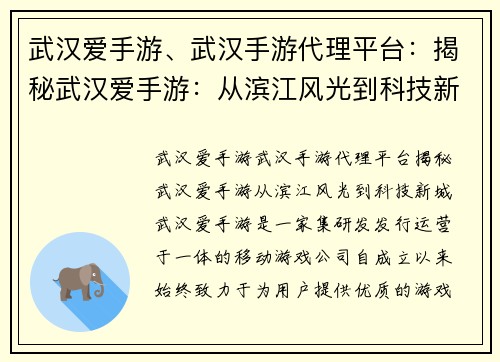 武汉爱手游、武汉手游代理平台：揭秘武汉爱手游：从滨江风光到科技新

武汉爱手游武汉手游代理平台揭秘武汉爱手游从滨江风光到科技新城武汉爱手游是一家集研发发行运营于一体的移动游戏公司自成立以来始终致力于为用户提供优质的游戏